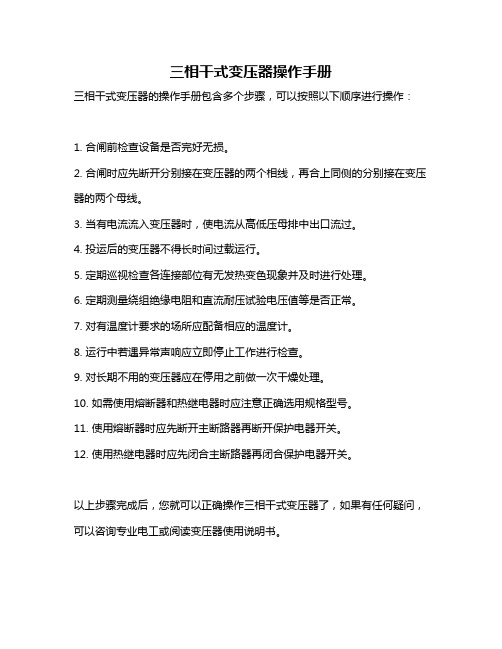 三相干式变压器操作手册

三相干式变压器的操作手册包含多个步骤，可以按照以下顺序进行操作：

1. 合闸前检查设备是否完好无损。

2. 合闸时应先断开分别接在变压器的两个相线，再合上同侧的分别接在变压器的两个母线。

3. 当有电流流入变压器时，使电流从高低压母排中出口流过。

4. 投运后的变压器不得长时间过载运行。

5. 定期巡视检查各连接部位有无发热变色现象并及时进行处理。

6. 定期测量绕组绝缘电阻和直流耐压试验电压值等是否正常。

7. 对有温度计要求的场所应配备相应的温度计。

8. 运行中若遇异常声响应立即停止工作进行检查。

9. 对长期不用的变压器应在停用之前做一次干燥处理。

10. 如需使用熔断器和热继电器时应注意正确选用规格型号。

11. 使用熔断器时应先断开主断路器再断开保护电器开关。

12. 使用热继电器时应先闭合主断路器再闭合保护电器开关。

以上步骤完成后，您就可以正确操作三相干式变压器了，如果有任何疑问，可以咨询专业电工或阅读变压器使用说明书。